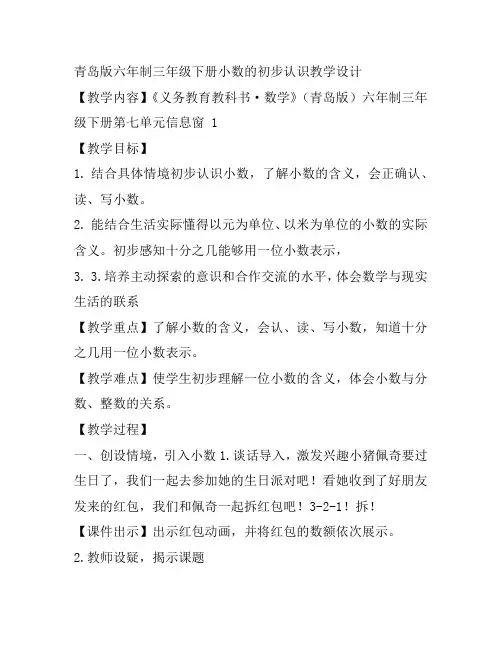 青岛版六年制三年级下册小数的初步认识教学设计

【教学内容】《义务教育教科书·数学》（青岛版）六年制三年级下册第七单元信息窗 1

【教学目标】

1. 结合具体情境初步认识小数，了解小数的含义，会正确认、读、写小数。

2. 能结合生活实际懂得以元为单位、以米为单位的小数的实际含义。初步感知十分之几能够用一位小数表示，

3. 3.培养主动探索的意识和合作交流的水平，体会数学与现实生活的联系

【教学重点】了解小数的含义，会认、读、写小数，知道十分之几用一位小数表示。

【教学难点】使学生初步理解一位小数的含义，体会小数与分数、整数的关系。

【教学过程】

一、创设情境，引入小数 1.谈话导入，激发兴趣小猪佩奇要过生日了，我们一起去参加她的生日派对吧！看她收到了好朋友发来的红包，我们和佩奇一起拆红包吧！3-2-1！拆！

【课件出示】出示红包动画，并将红包的数额依次展示。

2.教师设疑，揭示课题